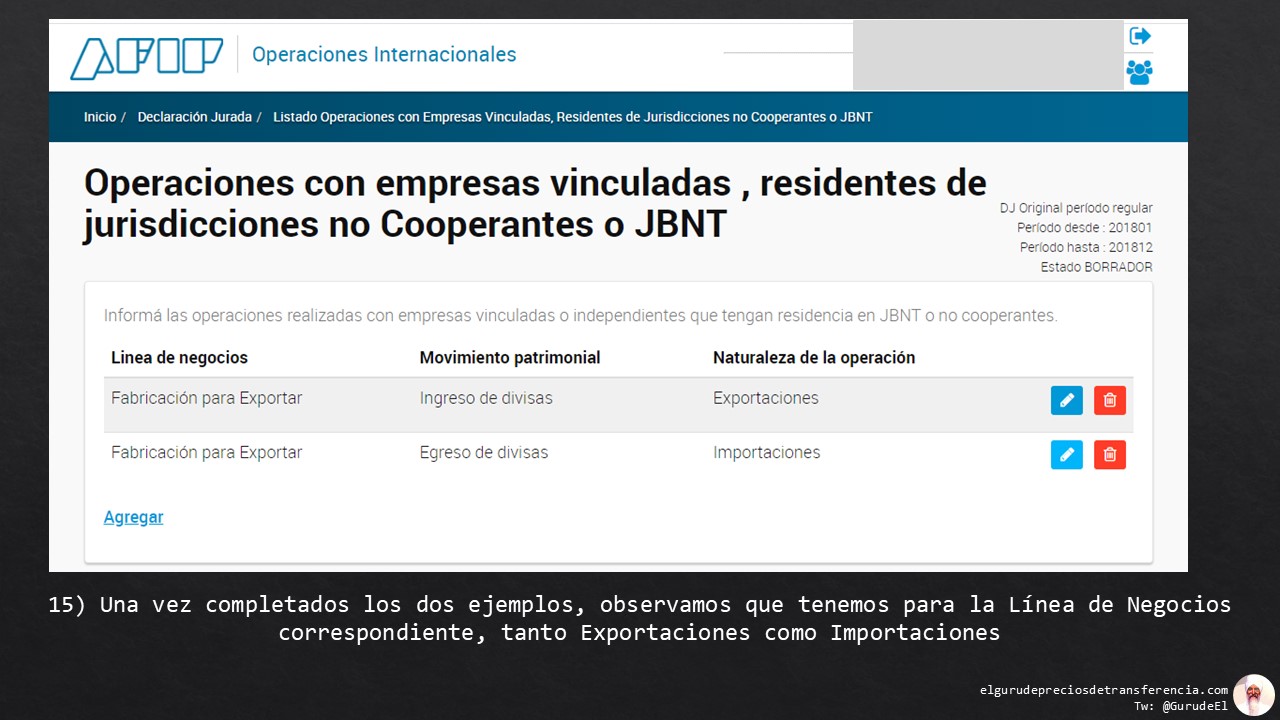 AFIP Operaciones Internacionales

Inicio / Declaración Jurada / Listado Operaciones con Empresas Vinculadas, Residentes de Jurisdicciones no Cooperantes o JBNT

Operaciones con empresas vinculadas , residentes de jurisdicciones no Cooperantes o JBNT

DJ Original período regular
Período desde : 201801
Período hasta : 201812
Estado BORRADOR

Informá las operaciones realizadas con empresas vinculadas o independientes que tengan residencia en JBNT o no cooperantes.

| Linea de negocios | Movimiento patrimonial | Naturaleza de la operación |
|---|---|---|
| Fabricación para Exportar | Ingreso de divisas | Exportaciones |
| Fabricación para Exportar | Egreso de divisas | Importaciones |

Agregar

15) Una vez completados los dos ejemplos, observamos que tenemos para la Línea de Negocios correspondiente, tanto Exportaciones como Importaciones

elgurudepreciosdetransferencia.com
Tw: @GurudeEl